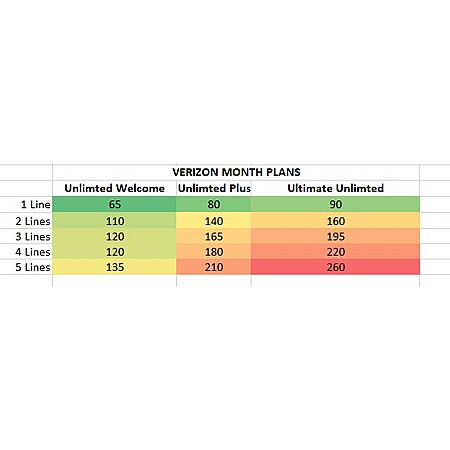 VERIZON MONTH PLANS

| | Unlimted Welcome | Unlimted Plus | Ultimate Unlimted |
|---|---|---|---|
| 1 Line | 65 | 80 | 90 |
| 2 Lines | 110 | 140 | 160 |
| 3 Lines | 120 | 165 | 195 |
| 4 Lines | 120 | 180 | 220 |
| 5 Lines | 135 | 210 | 260 |